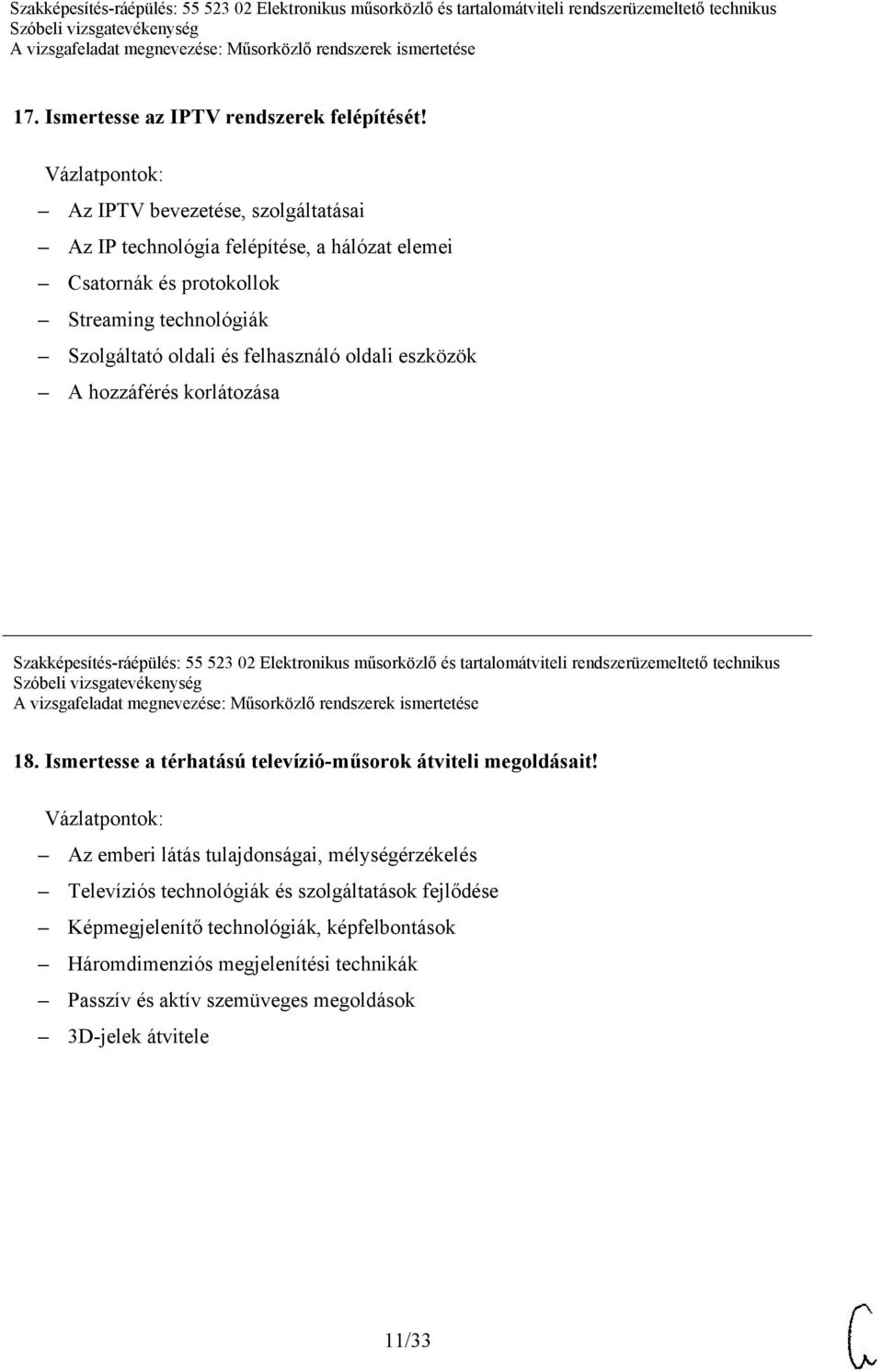 Szakképesítés-ráépülés: 55 523 02 Elektronikus műsorközlő és tartalomátviteli rendszerüzemeltető technikus
Szóbeli vizsgatevékenység
A vizsgafeladat megnevezése: Műsorközlő rendszerek ismertetése

17. Ismertesse az IPTV rendszerek felépítését!

Vázlatpontok:

– Az IPTV bevezetése, szolgáltatásai
– Az IP technológia felépítése, a hálózat elemei
– Csatornák és protokollok
– Streaming technológiák
– Szolgáltató oldali és felhasználó oldali eszközök
– A hozzáférés korlátozása

Szakképesítés-ráépülés: 55 523 02 Elektronikus műsorközlő és tartalomátviteli rendszerüzemeltető technikus
Szóbeli vizsgatevékenység
A vizsgafeladat megnevezése: Műsorközlő rendszerek ismertetése

18. Ismertesse a térhatású televízió-műsorok átviteli megoldásait!

Vázlatpontok:

– Az emberi látás tulajdonságai, mélységérzékelés
– Televíziós technológiák és szolgáltatások fejlődése
– Képmegjelenítő technológiák, képfelbontások
– Háromdimenziós megjelenítési technikák
– Passzív és aktív szemüveges megoldások
– 3D-jelek átvitele

11/33